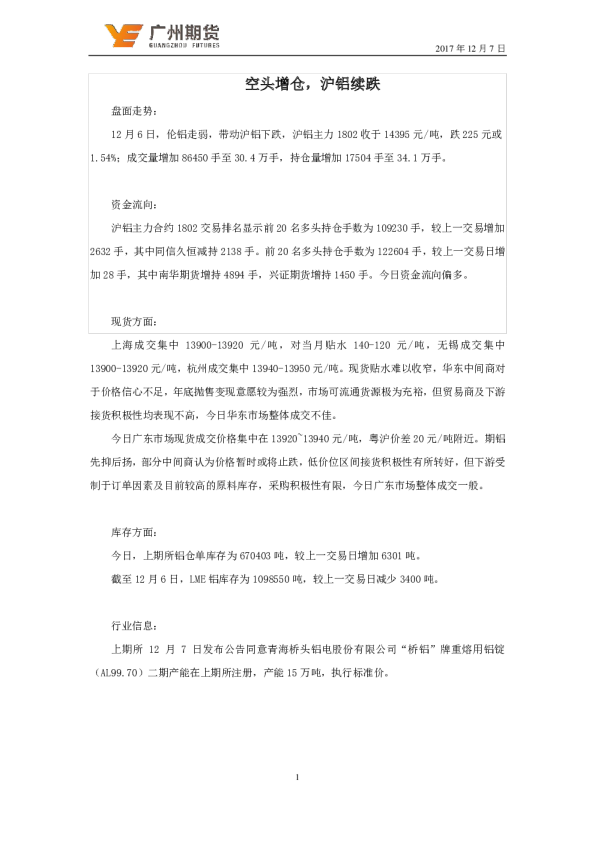 广州期货
GUANGZHOU FUTURES

2017年12月7日

空头增仓，沪铝续跌

盘面走势：

12月6日，伦铝走弱，带动沪铝下跌，沪铝主力1802收于14395元/吨，跌225元或1.54%；成交量增加86450手至30.4万手，持仓量增加17504手至34.1万手。

资金流向：

沪铝主力合约1802交易排名显示前20名多头持仓手数为109230手，较上一交易增加2632手，其中同信久恒减持2138手。前20名多头持仓手数为122604手，较上一交易日增加28手，其中南华期货增持4894手，兴证期货增持1450手。今日资金流向偏多。

现货方面：

上海成交集中13900-13920元/吨，对当月贴水140-120元/吨，无锡成交集中13900-13920元/吨，杭州成交集中13940-13950元/吨。现货贴水难以收窄，华东中间商对于价格信心不足，年底抛售变现意愿较为强烈，市场可流通货源极为充裕，但贸易商及下游接货积极性均表现不高，今日华东市场整体成交不佳。

今日广东市场现货成交价格集中在13920~13940元/吨，粤沪价差20元/吨附近。期铝先抑后扬，部分中间商认为价格暂时或将止跌，低价位区间接货积极性有所转好，但下游受制于订单因素及目前较高的原料库存，采购积极性有限，今日广东市场整体成交一般。

库存方面：

今日，上期所铝仓单库存为670403吨，较上一交易日增加6301吨。

截至12月6日，LME铝库存为1098550吨，较上一交易日减少3400吨。

行业信息：

上期所12月7日发布公告同意青海桥头铝电股份有限公司“桥铝”牌重熔用铝锭（AL99.70）二期产能在上期所注册，产能15万吨，执行标准价。

1